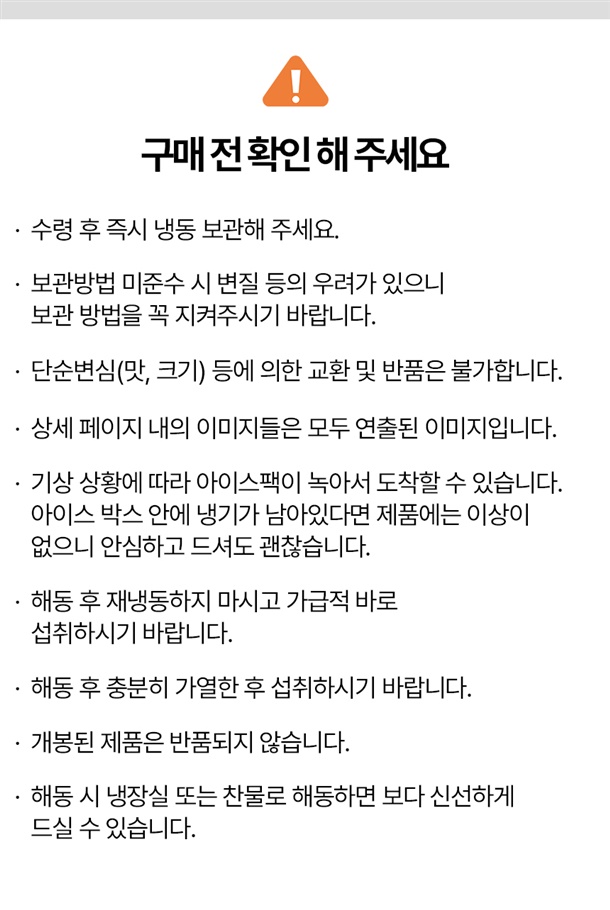 구매 전 확인 해 주세요

· 수령 후 즉시 냉동 보관해 주세요.

· 보관방법 미준수 시 변질 등의 우려가 있으니 보관 방법을 꼭 지켜주시기 바랍니다.

· 단순변심(맛, 크기) 등에 의한 교환 및 반품은 불가합니다.

· 상세 페이지 내의 이미지들은 모두 연출된 이미지입니다.

· 기상 상황에 따라 아이스팩이 녹아서 도착할 수 있습니다. 아이스 박스 안에 냉기가 남아있다면 제품에는 이상이 없으니 안심하고 드셔도 괜찮습니다.

· 해동 후 재냉동하지 마시고 가급적 바로 섭취하시기 바랍니다.

· 해동 후 충분히 가열한 후 섭취하시기 바랍니다.

· 개봉된 제품은 반품되지 않습니다.

· 해동 시 냉장실 또는 찬물로 해동하면 보다 신선하게 드실 수 있습니다.